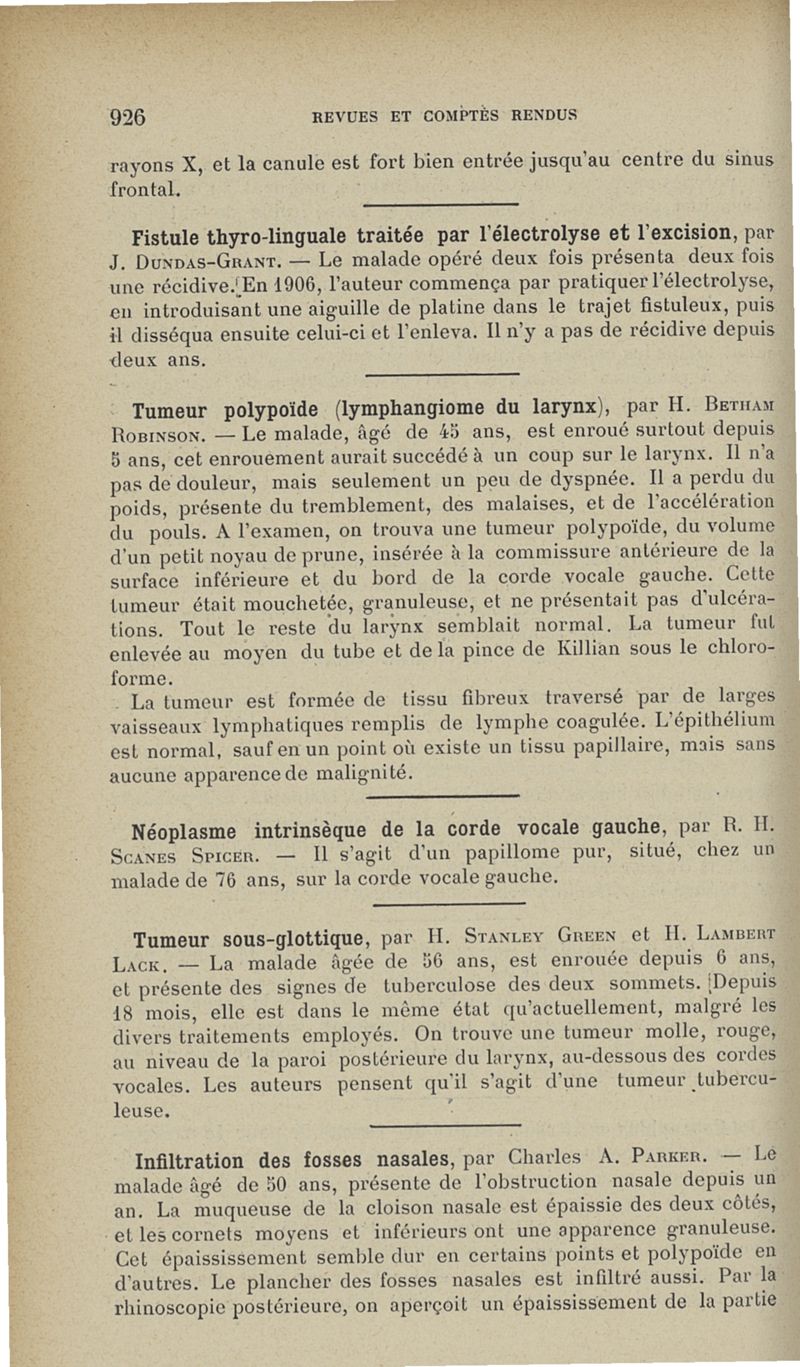 926 REVUES ET COMPTES RENDUS

rayons X, et la canule est fort bien entrée jusqu'au centre du sinus frontal.

Fistule thyro-linguale traitée par l'électrolyse et l'excision, par J. Dundas-Grant. — Le malade opéré deux fois présenta deux fois une récidive. En 1906, l'auteur commença par pratiquer l'électrolyse, en introduisant une aiguille de platine dans le trajet fistuleux, puis il disséqua ensuite celui-ci et l'enleva. Il n'y a pas de récidive depuis deux ans.

Tumeur polypoïde (lymphangiome du larynx), par H. Betham Robinson. — Le malade, âgé de 45 ans, est enroué surtout depuis 5 ans, cet enrouement aurait succédé à un coup sur le larynx. Il n'a pas de douleur, mais seulement un peu de dyspnée. Il a perdu du poids, présente du tremblement, des malaises, et de l'accélération du pouls. A l'examen, on trouva une tumeur polypoïde, du volume d'un petit noyau de prune, insérée à la commissure antérieure de la surface inférieure et du bord de la corde vocale gauche. Cette tumeur était mouchetée, granuleuse, et ne présentait pas d'ulcérations. Tout le reste du larynx semblait normal. La tumeur fut enlevée au moyen du tube et de la pince de Killian sous le chloroforme.

La tumeur est formée de tissu fibreux traversé par de larges vaisseaux lymphatiques remplis de lymphe coagulée. L'épithélium est normal, sauf en un point où existe un tissu papillaire, mais sans aucune apparence de malignité.

Néoplasme intrinsèque de la corde vocale gauche, par R. H. Scanes Spicer. — Il s'agit d'un papillome pur, situé, chez un malade de 76 ans, sur la corde vocale gauche.

Tumeur sous-glottique, par H. Stanley Green et H. Lambert Lack. — La malade âgée de 56 ans, est enrouée depuis 6 ans, et présente des signes de tuberculose des deux sommets. Depuis 18 mois, elle est dans le même état qu'actuellement, malgré les divers traitements employés. On trouve une tumeur molle, rouge, au niveau de la paroi postérieure du larynx, au-dessous des cordes vocales. Les auteurs pensent qu'il s'agit d'une tumeur tuberculeuse.

Infiltration des fosses nasales, par Charles A. Parker. — Le malade âgé de 50 ans, présente de l'obstruction nasale depuis un an. La muqueuse de la cloison nasale est épaissie des deux côtés, et les cornets moyens et inférieurs ont une apparence granuleuse. Cet épaississement semble dur en certains points et polypoïde en d'autres. Le plancher des fosses nasales est infiltré aussi. Par la rhinoscopie postérieure, on aperçoit un épaississement de la partie